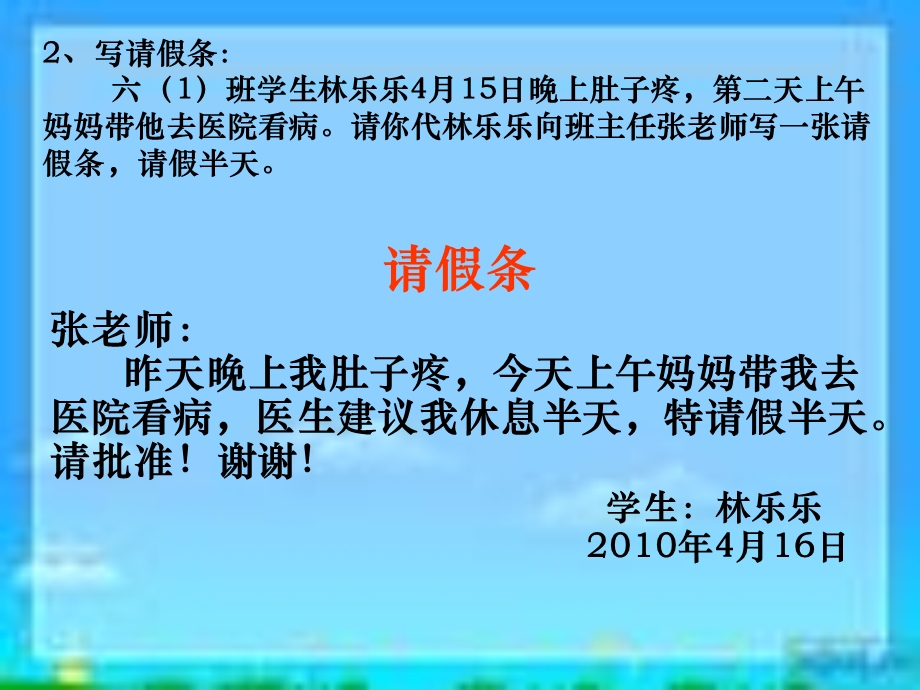 2、写请假条：
六（1）班学生林乐乐4月15日晚上肚子疼，第二天上午妈妈带他去医院看病。请你代林乐乐向班主任张老师写一张请假条，请假半天。

请假条

张老师：
昨天晚上我肚子疼，今天上午妈妈带我去医院看病，医生建议我休息半天，特请假半天。请批准！谢谢！

学生：林乐乐
2010年4月16日